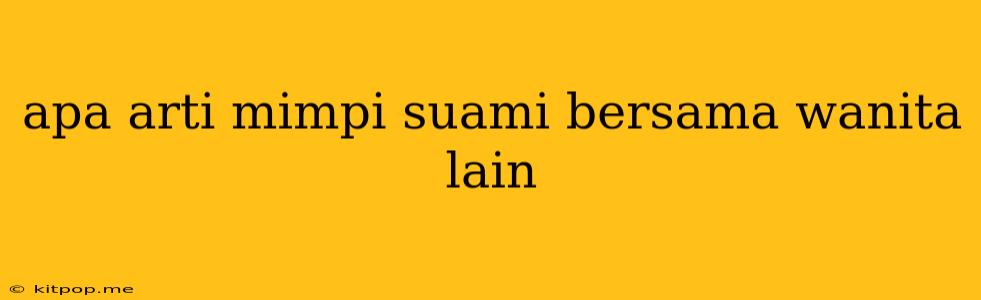 apa arti mimpi suami bersama wanita lain

© kitpop.me